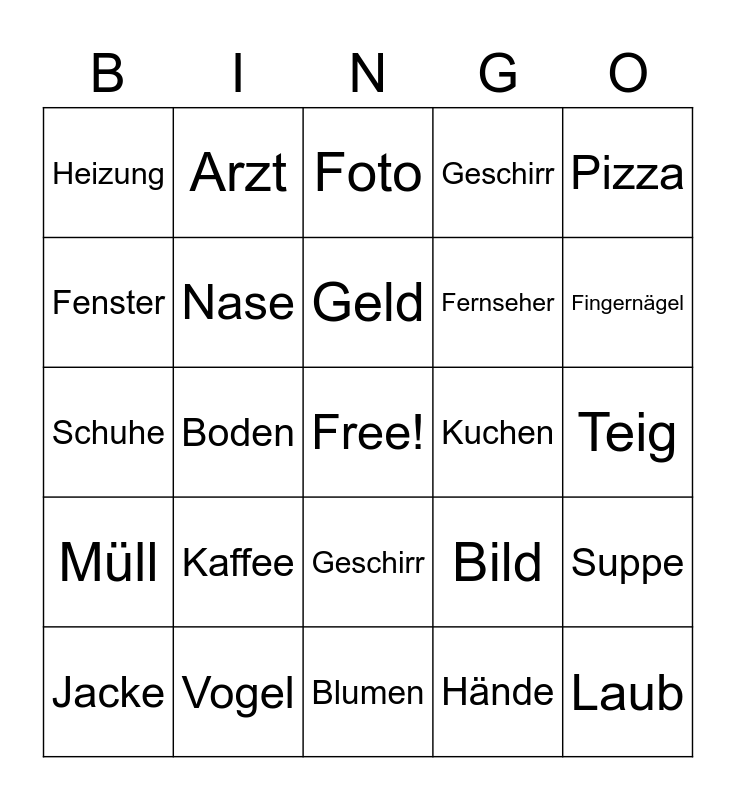 | B | I | N | G | O |
|---|---|---|---|---|
| Heizung | Arzt | Foto | Geschirr | Pizza |
| Fenster | Nase | Geld | Fernseher | Fingernägel |
| Schuhe | Boden | Free! | Kuchen | Teig |
| Müll | Kaffee | Geschirr | Bild | Suppe |
| Jacke | Vogel | Blumen | Hände | Laub |